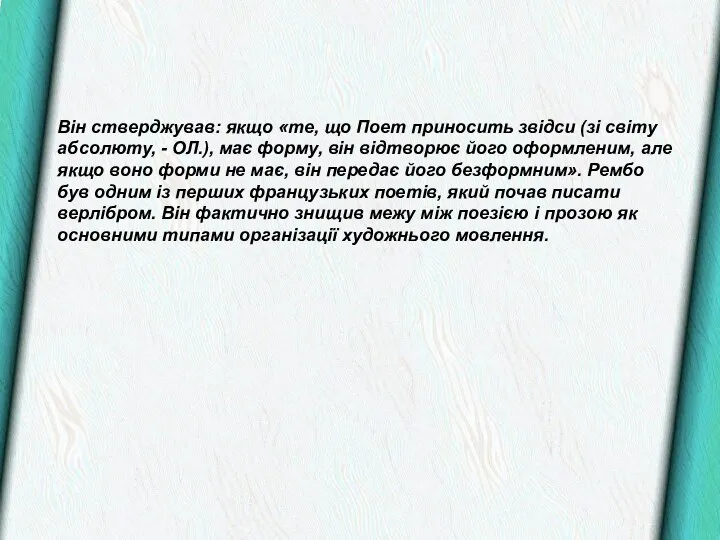 Він стверджував: якщо «те, що Поет приносить звідси (зі світу абсолюту, - ОЛ.), має форму, він відтворює його оформленим, але якщо воно форми не має, він передає його безформним». Рембо був одним із перших французьких поетів, який почав писати верлібром. Він фактично знищив межу між поезією і прозою як основними типами організації художнього мовлення.